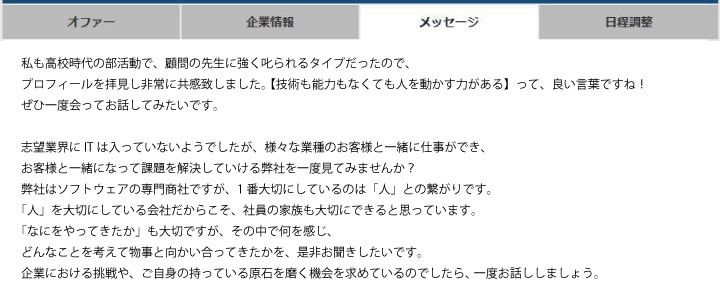 オファー　企業情報　メッセージ　日程調整

私も高校時代の部活動で、顧問の先生に強く叱られるタイプだったので、
プロフィールを拝見し非常に共感致しました。【技術も能力もなくても人を動かす力がある】って、良い言葉ですね！
ぜひ一度会ってお話してみたいです。

志望業界にITは入っていないようでしたが、様々な業種のお客様と一緒に仕事ができ、
お客様と一緒になって課題を解決していける弊社を一度見てみませんか？
弊社はソフトウェアの専門商社ですが、１番大切にしているのは「人」との繋がりです。
「人」を大切にしている会社だからこそ、社員の家族も大切にできると思っています。
「なにをやってきたか」も大切ですが、その中で何を感じ、
どんなことを考えて物事と向かい合ってきたかを、是非お聞きしたいです。
企業における挑戦や、ご自身の持っている原石を磨く機会を求めているのでしたら、一度お話ししましょう。